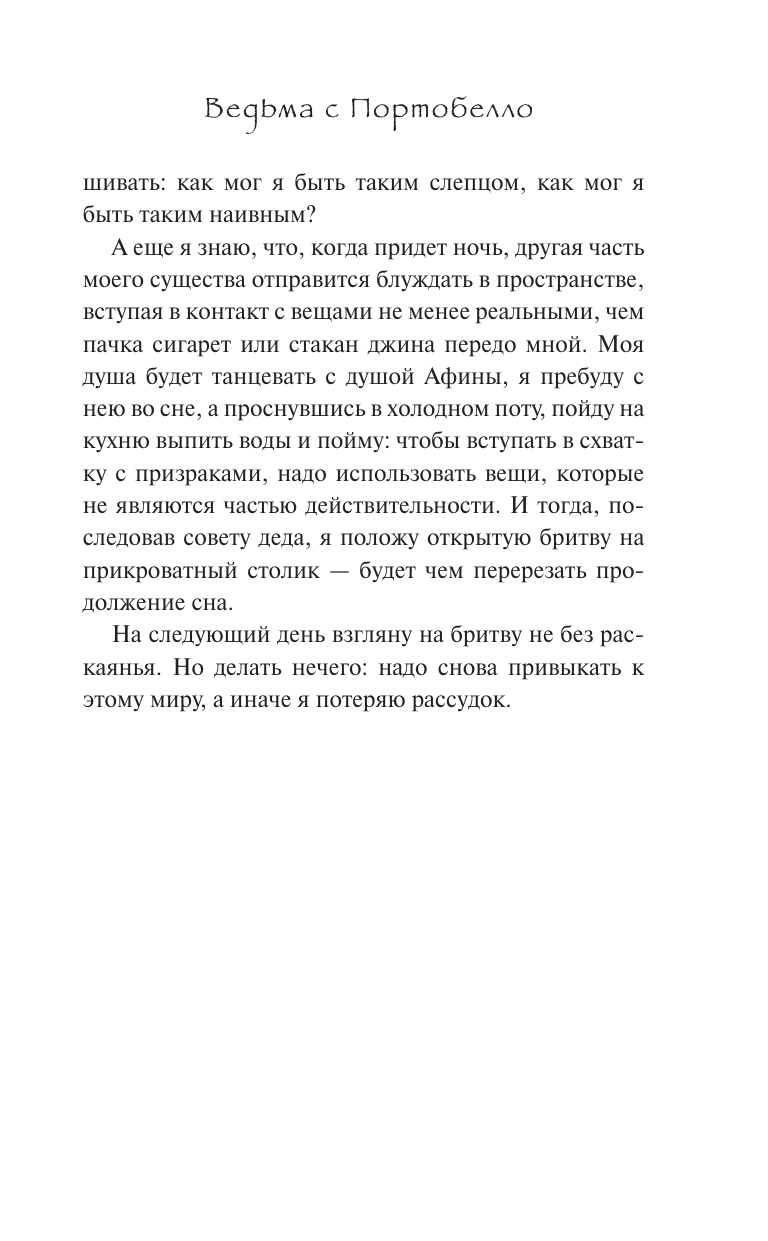 Ведьма с Портобелло

шивать: как мог я быть таким слепцом, как мог я быть таким наивным?

А еще я знаю, что, когда придет ночь, другая часть моего существа отправится блуждать в пространстве, вступая в контакт с вещами не менее реальными, чем пачка сигарет или стакан джина передо мной. Моя душа будет танцевать с душой Афины, я пребуду с нею во сне, а проснувшись в холодном поту, пойду на кухню выпить воды и пойму: чтобы вступать в схватку с призраками, надо использовать вещи, которые не являются частью действительности. И тогда, последовав совету деда, я положу открытую бритву на прикроватный столик — будет чем перерезать продолжение сна.

На следующий день взгляну на бритву не без раскаянья. Но делать нечего: надо снова привыкать к этому миру, а иначе я потеряю рассудок.